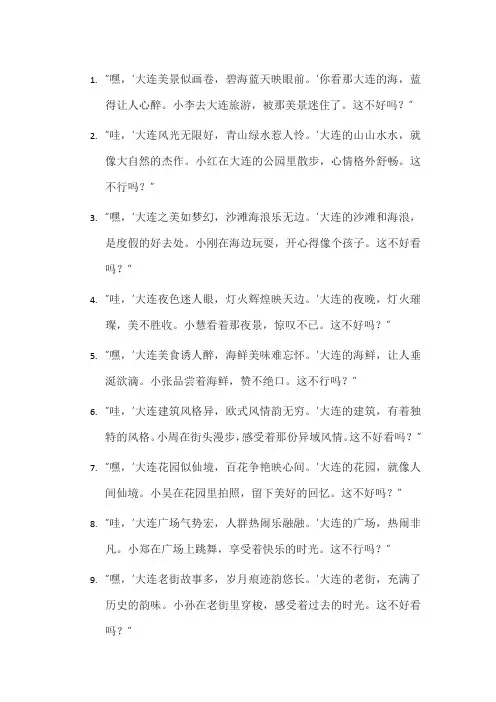 1. "嘿，'大连美景似画卷，碧海蓝天映眼前。'你看那大连的海，蓝得让人心醉。小李去大连旅游，被那美景迷住了。这不好吗？"

2. "哇，'大连风光无限好，青山绿水惹人怜。'大连的山山水水，就像大自然的杰作。小红在大连的公园里散步，心情格外舒畅。这不行吗？"

3. "嘿，'大连之美如梦幻，沙滩海浪乐无边。'大连的沙滩和海浪，是度假的好去处。小刚在海边玩耍，开心得像个孩子。这不好看吗？"

4. "哇，'大连夜色迷人眼，灯火辉煌映天边。'大连的夜晚，灯火璀璨，美不胜收。小慧看着那夜景，惊叹不已。这不好吗？"

5. "嘿，'大连美食诱人醉，海鲜美味难忘怀。'大连的海鲜，让人垂涎欲滴。小张品尝着海鲜，赞不绝口。这不行吗？"

6. "哇，'大连建筑风格异，欧式风情韵无穷。'大连的建筑，有着独特的风格。小周在街头漫步，感受着那份异域风情。这不好看吗？"

7. "嘿，'大连花园似仙境，百花争艳映心间。'大连的花园，就像人间仙境。小吴在花园里拍照，留下美好的回忆。这不好吗？"

8. "哇，'大连广场气势宏，人群热闹乐融融。'大连的广场，热闹非凡。小郑在广场上跳舞，享受着快乐的时光。这不行吗？"

9. "嘿，'大连老街故事多，岁月痕迹韵悠长。'大连的老街，充满了历史的韵味。小孙在老街里穿梭，感受着过去的时光。这不好看吗？"